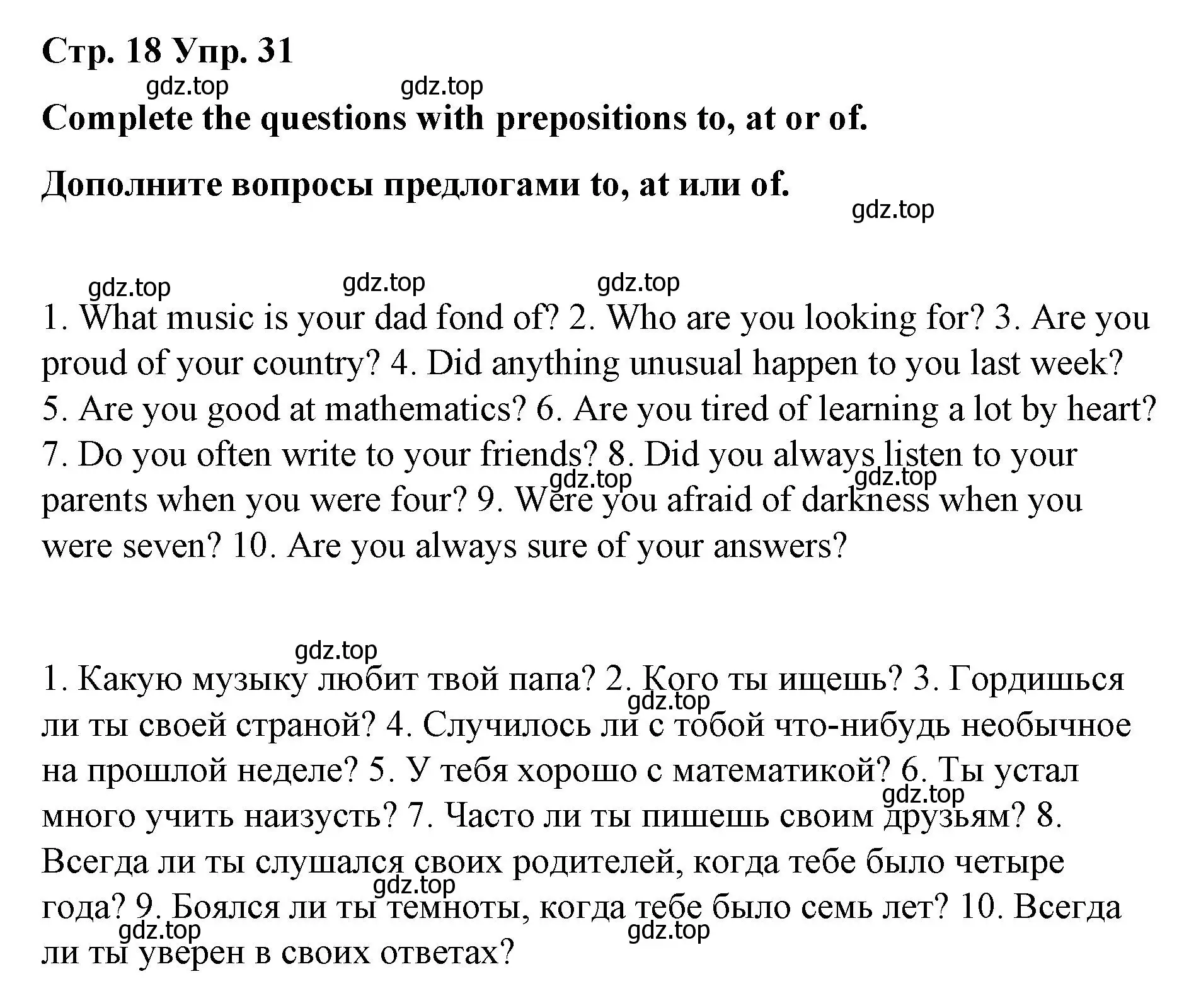 Стр. 18 Упр. 31

gdz.top gdz.top

Complete the questions with prepositions to, at or of.

Дополните вопросы предлогами to, at или of.

gdz.top

gdz.top gdz.top gdz.top

1. What music is your dad fond of? 2. Who are you looking for? 3. Are you proud of your country? 4. Did anything unusual happen to you last week? 5. Are you good at mathematics? 6. Are you tired of learning a lot by heart? 7. Do you often write to your friends? 8. Did you always listen to your parents when you were four? 9. Were you afraid of darkness when you were seven? 10. Are you always sure of your answers?

gdz.top gdz.top

gdz.top

1. Какую музыку любит твой папа? 2. Кого ты ищешь? 3. Гордишься ли ты своей страной? 4. Случилось ли с тобой что-нибудь необычное на прошлой неделе? 5. У тебя хорошо с математикой? 6. Ты устал много учить наизусть? 7. Часто ли ты пишешь своим друзьям? 8. Всегда ли ты слушался своих родителей, когда тебе было четыре года? 9. Боялся ли ты темноты, когда тебе было семь лет? 10. Всегда ли ты уверен в своих ответах?

gdz.top gdz.top gdz.top gdz.top gdz.top